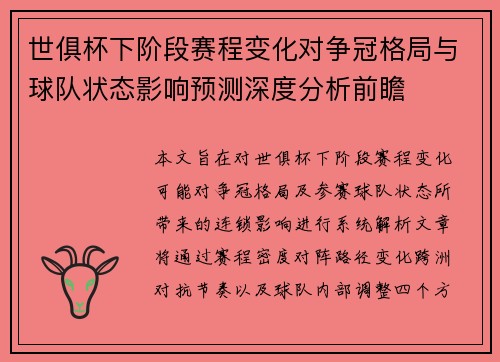 世俱杯下阶段赛程变化对争冠格局与球队状态影响预测深度分析前瞻

本文旨在对世俱杯下阶段赛程变化可能对争冠格局及参赛球队状态所带来的连锁影响进行系统解析文章将通过赛程密度对阵路径变化跨洲对抗节奏以及球队内部调整四个方